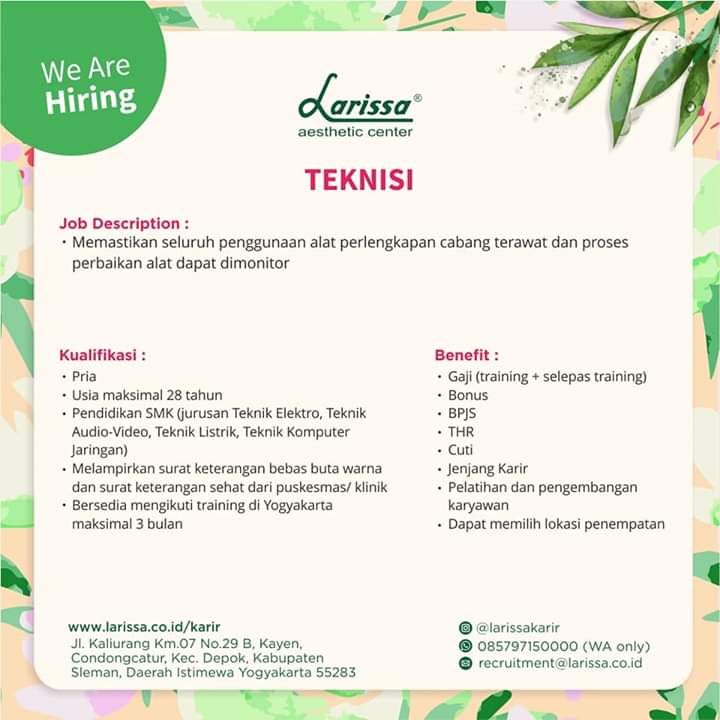 We Are Hiring

Larissa®
aesthetic center

TEKNISI

Job Description :
• Memastikan seluruh penggunaan alat perlengkapan cabang terawat dan proses perbaikan alat dapat dimonitor

Kualifikasi :
• Pria
• Usia maksimal 28 tahun
• Pendidikan SMK (jurusan Teknik Elektro, Teknik Audio-Video, Teknik Listrik, Teknik Komputer Jaringan)
• Melampirkan surat keterangan bebas buta warna dan surat keterangan sehat dari puskesmas/ klinik
• Bersedia mengikuti training di Yogyakarta maksimal 3 bulan

Benefit :
• Gaji (training + selepas training)
• Bonus
• BPJS
• THR
• Cuti
• Jenjang Karir
• Pelatihan dan pengembangan karyawan
• Dapat memilih lokasi penempatan

www.larissa.co.id/karir
Jl. Kaliurang Km.07 No.29 B, Kayen, Condongcatur, Kec. Depok, Kabupaten Sleman, Daerah Istimewa Yogyakarta 55283

@larissakarir
085797150000 (WA only)
recruitment@larissa.co.id